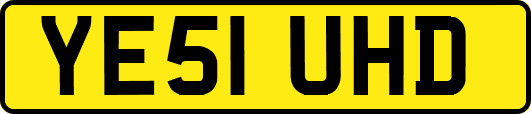 YE51 UHD